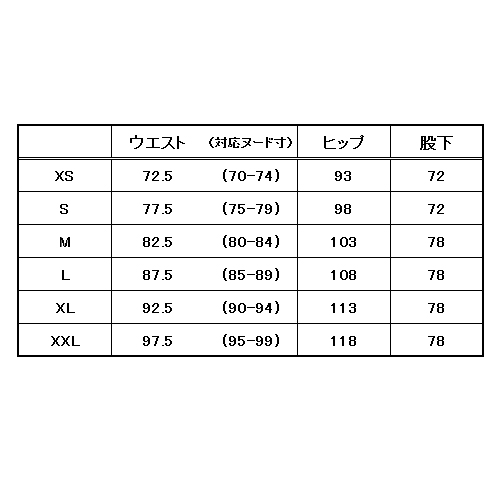 |  | ウエスト　（対応ヌード寸） | ヒップ | 股下 |
|---|---|---|---|
| XS | 72.5　（70-74） | 93 | 72 |
| S | 77.5　（75-79） | 98 | 72 |
| M | 82.5　（80-84） | 103 | 78 |
| L | 87.5　（85-89） | 108 | 78 |
| XL | 92.5　（90-94） | 113 | 78 |
| XXL | 97.5　（95-99） | 118 | 78 |